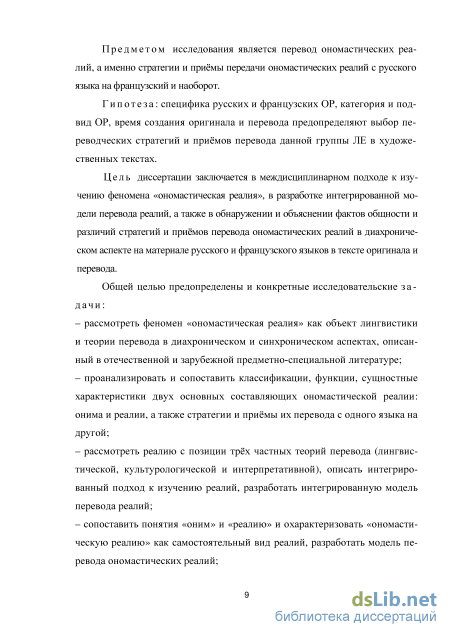 Предметом исследования является перевод ономастических реалий, а именно стратегии и приёмы передачи ономастических реалий с русского языка на французский и наоборот.

Гипотеза: специфика русских и французских ОР, категория и подвид ОР, время создания оригинала и перевода предопределяют выбор переводческих стратегий и приёмов перевода данной группы ЛЕ в художественных текстах.

Цель диссертации заключается в междисциплинарном подходе к изучению феномена «ономастическая реалия», в разработке интегрированной модели перевода реалий, а также в обнаружении и объяснении фактов общности и различий стратегий и приёмов перевода ономастических реалий в диахроническом аспекте на материале русского и французского языков в тексте оригинала и перевода.

Общей целью предопределены и конкретные исследовательские задачи:
– рассмотреть феномен «ономастическая реалия» как объект лингвистики и теории перевода в диахроническом и синхроническом аспектах, описанный в отечественной и зарубежной предметно-специальной литературе;
– проанализировать и сопоставить классификации, функции, сущностные характеристики двух основных составляющих ономастической реалии: онима и реалии, а также стратегии и приёмы их перевода с одного языка на другой;
– рассмотреть реалию с позиции трёх частных теорий перевода (лингвистической, культурологической и интерпретативной), описать интегрированный подход к изучению реалий, разработать интегрированную модель перевода реалий;
– сопоставить понятия «оним» и «реалию» и охарактеризовать «ономастическую реалию» как самостоятельный вид реалий, разработать модель перевода ономастических реалий;

9

dsLib.net
библиотека диссертаций